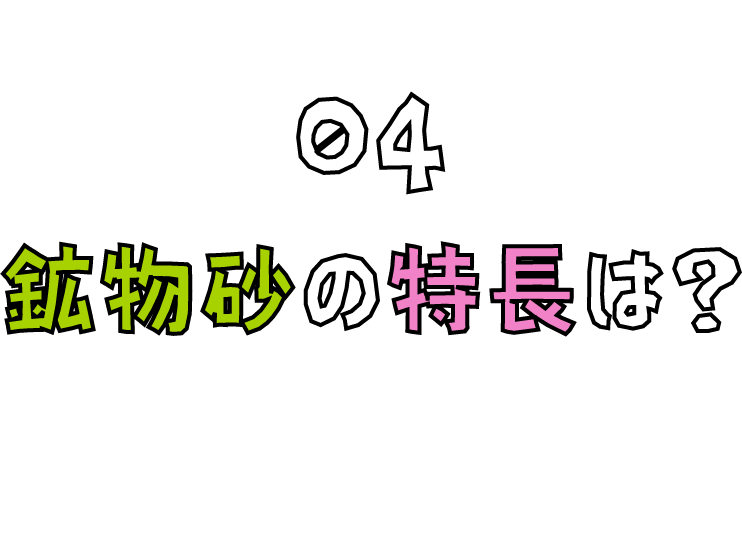 04

鉱物砂の特長は?